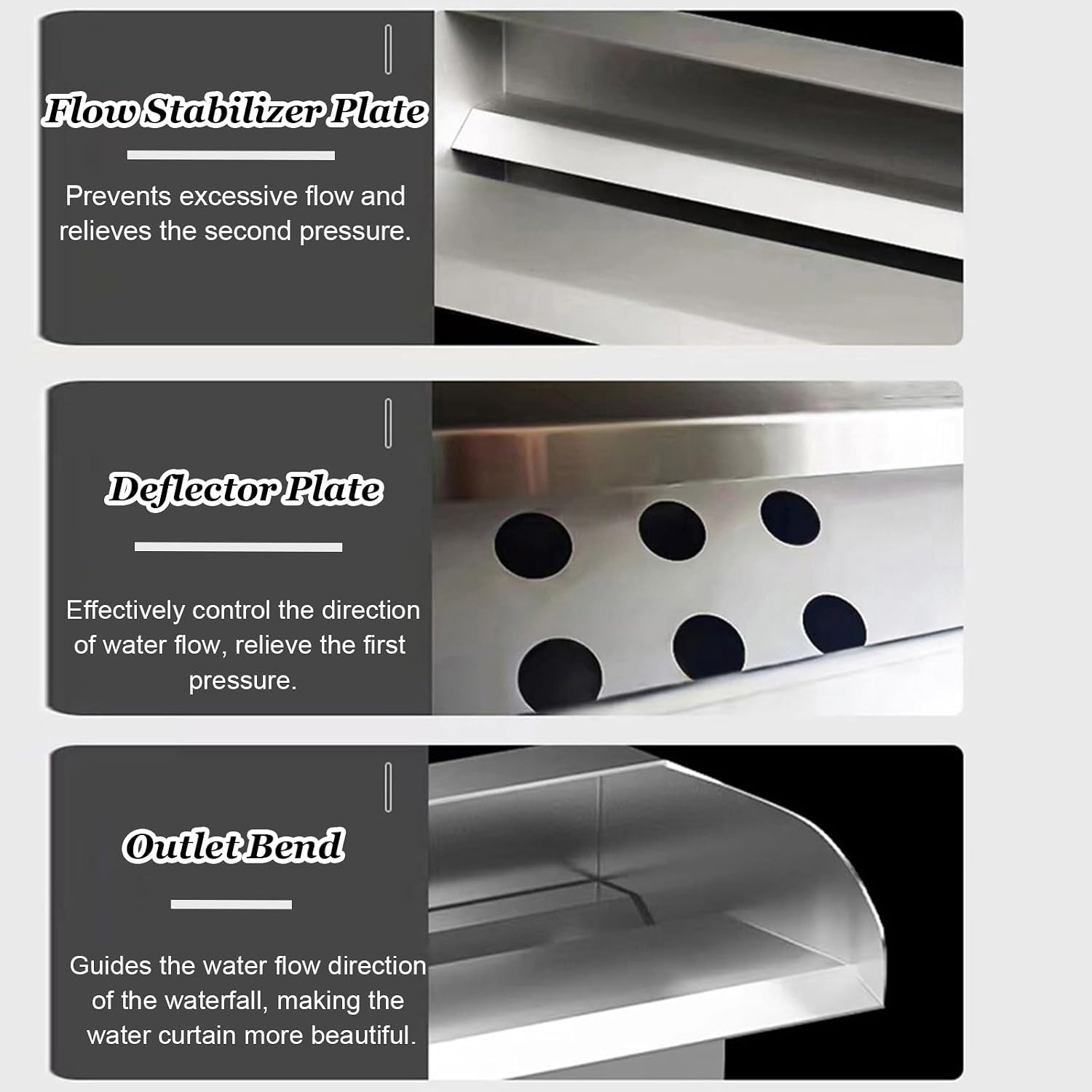 Flow Stabilizer Plate

Prevents excessive flow and relieves the second pressure.

Deflector Plate

Effectively control the direction of water flow, relieve the first pressure.

Outlet Bend

Guides the water flow direction of the waterfall, making the water curtain more beautiful.